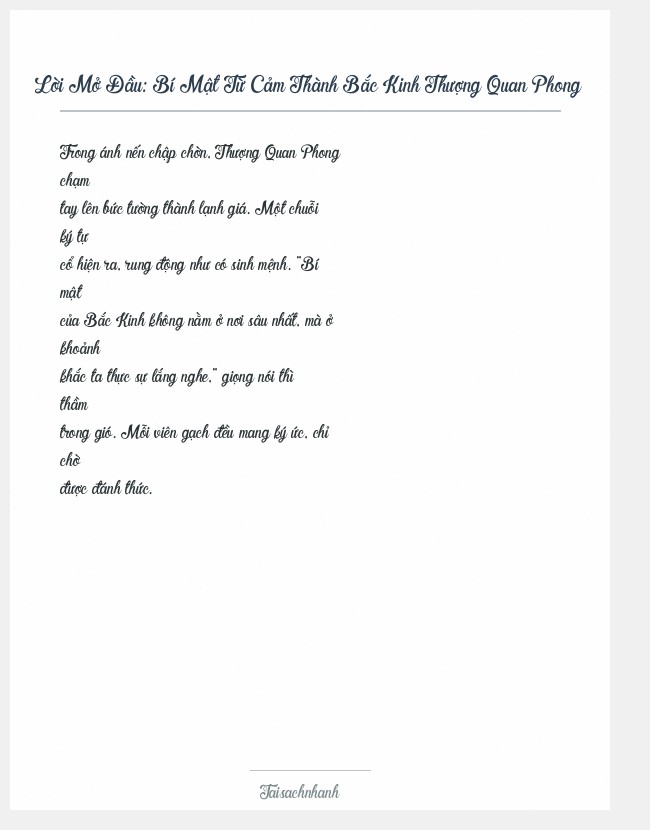 Lời Mở Đầu: Bí Mật Tử Cấm Thành Bắc Kinh Thượng Quan Phong

Trong ánh nến chập chờn, Thượng Quan Phong chạm tay lên bức tường thành lạnh giá. Một chuỗi ký tự cổ hiện ra, rung động như có sinh mệnh. "Bí mật của Bắc Kinh không nằm ở nơi sâu nhất, mà ở khoảnh khắc ta thực sự lắng nghe," giọng nói thì thầm trong gió. Mỗi viên gạch đều mang ký ức, chỉ chờ được đánh thức.

Taisachnhanh